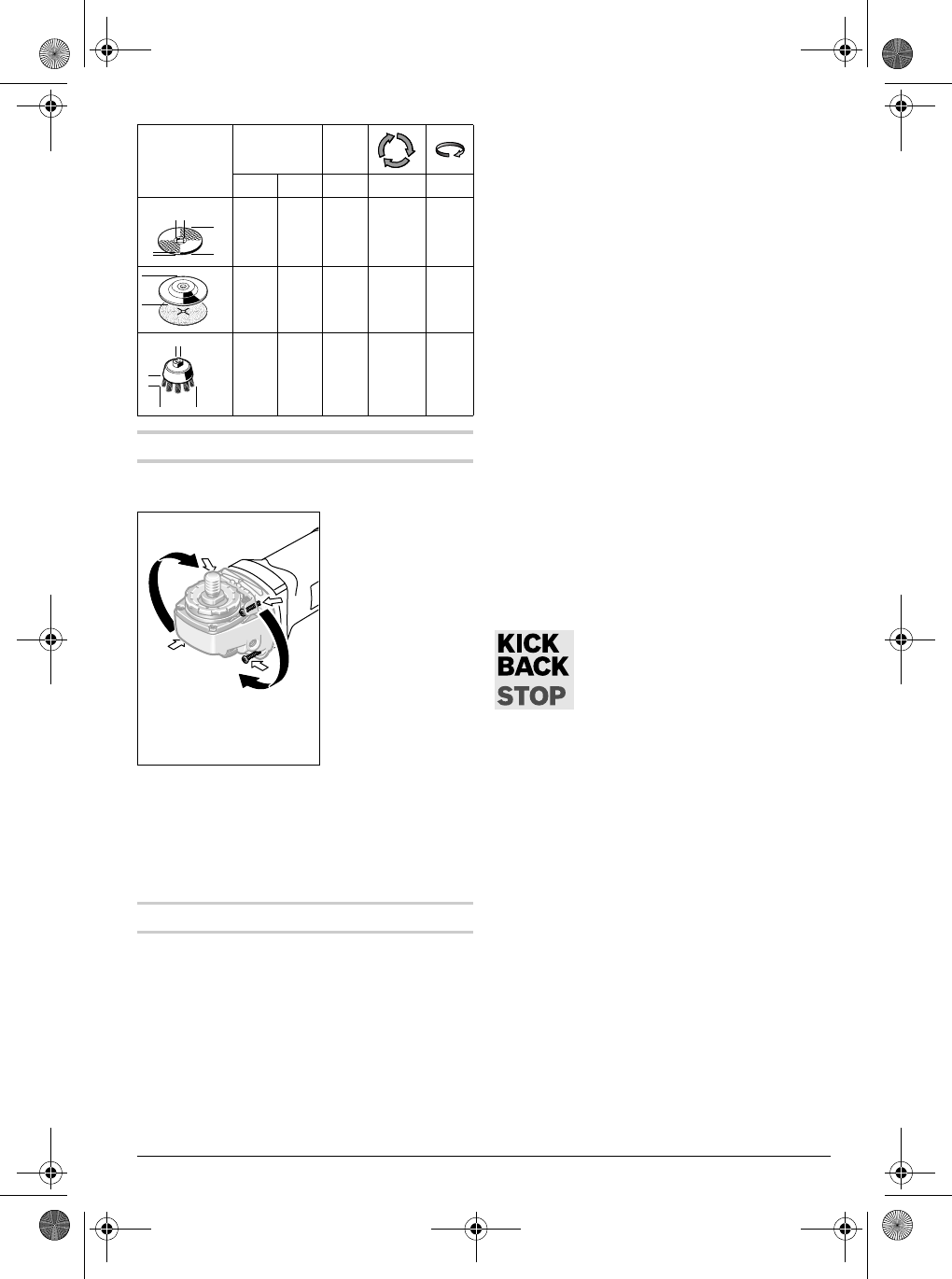 KICK
BACK
STOP